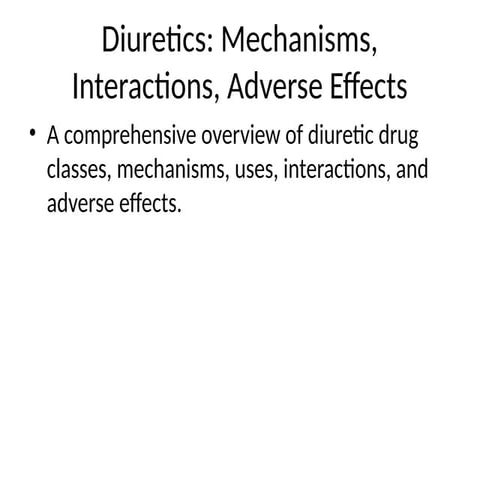 Diuretics: Mechanisms, Interactions, Adverse Effects

• A comprehensive overview of diuretic drug classes, mechanisms, uses, interactions, and adverse effects.